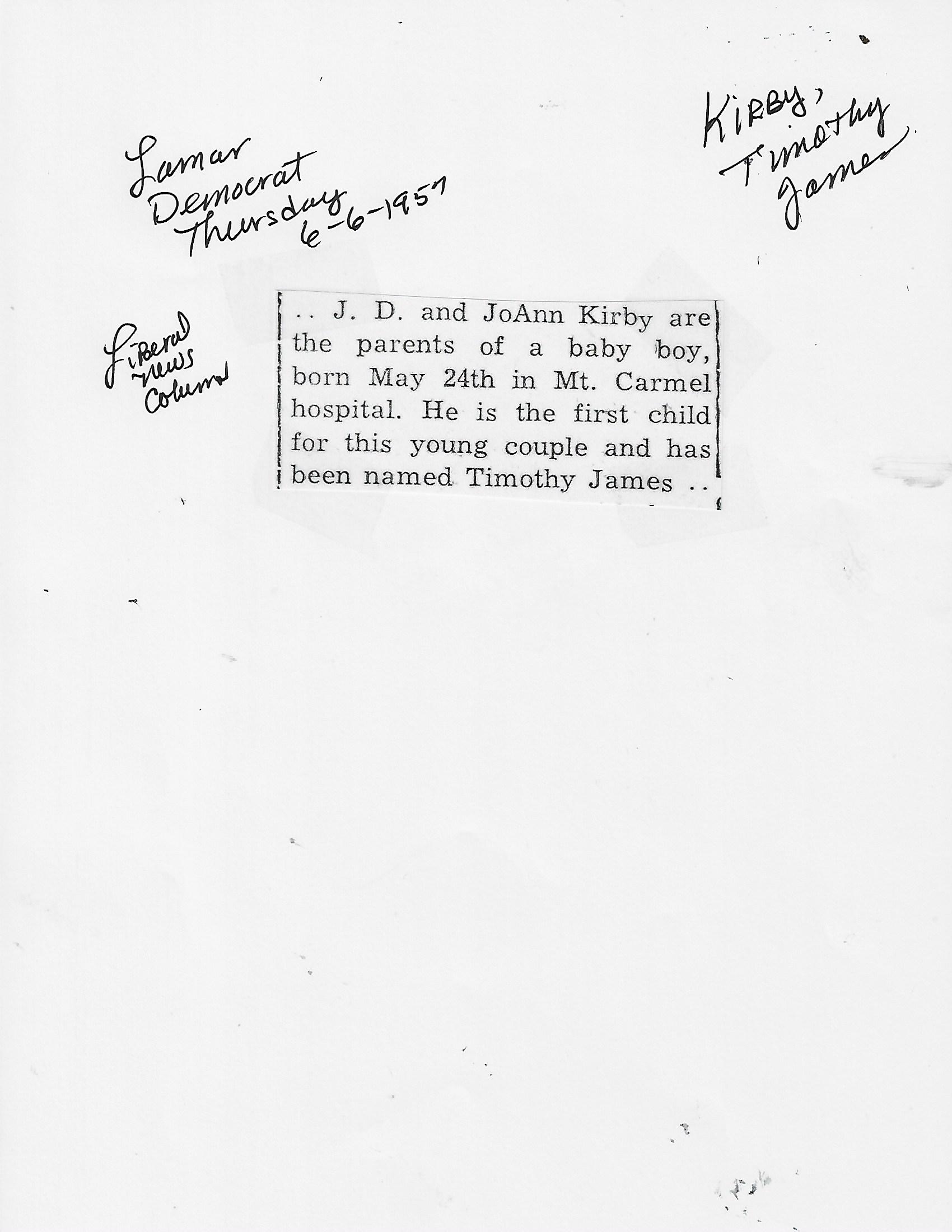 Lamar Democrat Thursday 6-6-1957

Kirby, Timothy James

Liberal news Column

.. J. D. and JoAnn Kirby are the parents of a baby boy, born May 24th in Mt. Carmel hospital. He is the first child for this young couple and has been named Timothy James ..